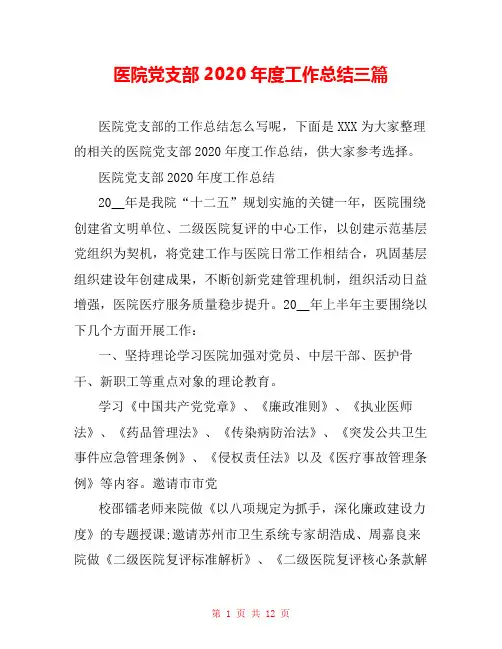 医院党支部 2020 年度工作总结三篇

医院党支部的工作总结怎么写呢，下面是 XXX 为大家整理的相关的医院党支部 2020 年度工作总结，供大家参考选择。

医院党支部 2020 年度工作总结

20__年是我院“十二五”规划实施的关键一年，医院围绕创建省文明单位、二级医院复评的中心工作，以创建示范基层党组织为契机，将党建工作与医院日常工作相结合，巩固基层组织建设年创建成果，不断创新党建管理机制，组织活动日益增强，医院医疗服务质量稳步提升。20__年上半年主要围绕以下几个方面开展工作：

一、坚持理论学习医院加强对党员、中层干部、医护骨干、新职工等重点对象的理论教育。

学习《中国共产党党章》、《廉政准则》、《执业医师法》、《药品管理法》、《传染病防治法》、《突发公共卫生事件应急管理条例》、《侵权责任法》以及《医疗事故管理条例》等内容。邀请市市党

校邵镭老师来院做《以八项规定为抓手，深化廉政建设力度》的专题授课;邀请苏州市卫生系统专家胡浩成、周嘉良来院做《二级医院复评标准解析》、《二级医院复评核心条款解

第 1 页 共 12 页